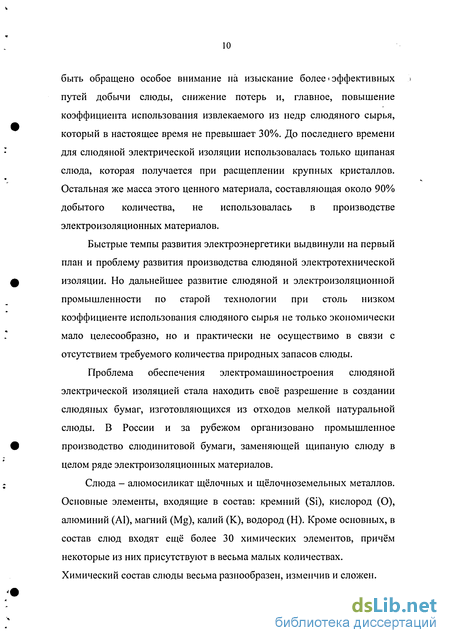 10

быть обращено особое внимание на изыскание более эффективных путей добычи слюды, снижение потерь и, главное, повышение коэффициента использования извлекаемого из недр слюдяного сырья, который в настоящее время не превышает 30%. До последнего времени для слюдяной электрической изоляции использовалась только щипаная слюда, которая получается при расщеплении крупных кристаллов. Остальная же масса этого ценного материала, составляющая около 90% добытого количества, не использовалась в производстве электроизоляционных материалов.

Быстрые темпы развития электроэнергетики выдвинули на первый план и проблему развития производства слюдяной электротехнической изоляции. Но дальнейшее развитие слюдяной и электроизоляционной промышленности по старой технологии при столь низком коэффициенте использования слюдяного сырья не только экономически мало целесообразно, но и практически не осуществимо в связи с отсутствием требуемого количества природных запасов слюды.

Проблема обеспечения электромашиностроения слюдяной электрической изоляцией стала находить своё разрешение в создании слюдяных бумаг, изготовляющихся из отходов мелкой натуральной слюды. В России и за рубежом организовано промышленное производство слюдинитовой бумаги, заменяющей щипаную слюду в целом ряде электроизоляционных материалов.

Слюда – алюмосиликат щёлочных и щёлочноземельных металлов. Основные элементы, входящие в состав: кремний (Si), кислород (O), алюминий (Al), магний (Mg), калий (K), водород (H). Кроме основных, в состав слюд входят ещё более 30 химических элементов, причём некоторые из них присутствуют в весьма малых количествах.
Химический состав слюды весьма разнообразен, изменчив и сложен.

dsLib.net
библиотека диссертаций